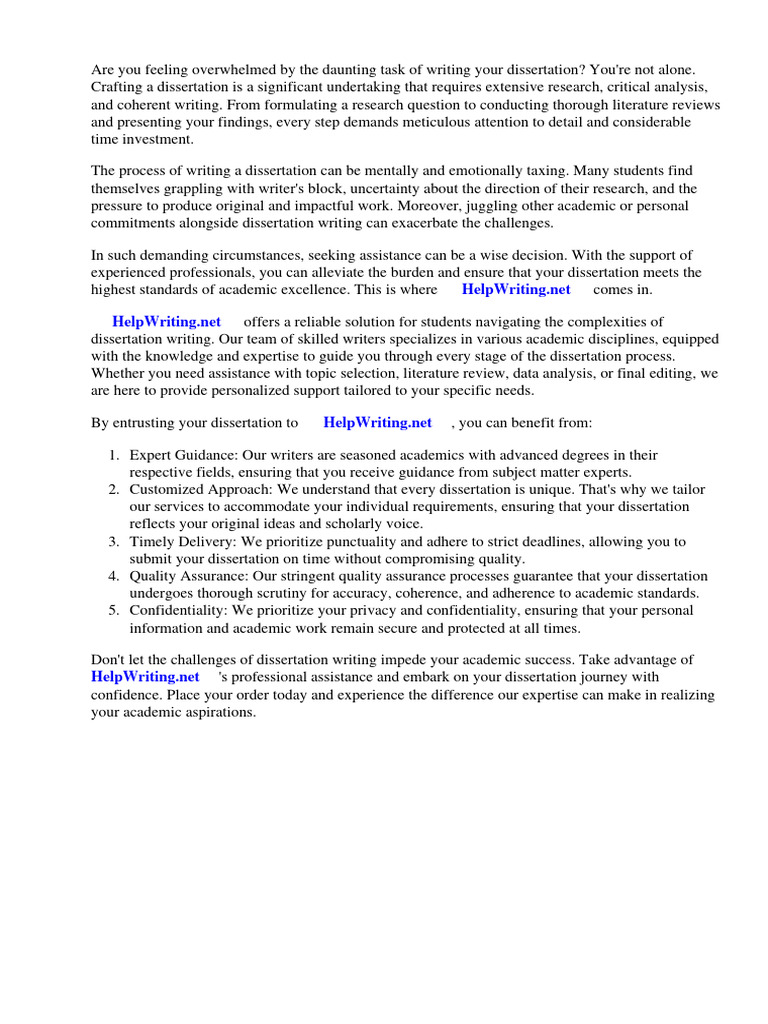 Are you feeling overwhelmed by the daunting task of writing your dissertation? You're not alone. Crafting a dissertation is a significant undertaking that requires extensive research, critical analysis, and coherent writing. From formulating a research question to conducting thorough literature reviews and presenting your findings, every step demands meticulous attention to detail and considerable time investment.

The process of writing a dissertation can be mentally and emotionally taxing. Many students find themselves grappling with writer's block, uncertainty about the direction of their research, and the pressure to produce original and impactful work. Moreover, juggling other academic or personal commitments alongside dissertation writing can exacerbate the challenges.

In such demanding circumstances, seeking assistance can be a wise decision. With the support of experienced professionals, you can alleviate the burden and ensure that your dissertation meets the highest standards of academic excellence. This is where HelpWriting.net comes in.

HelpWriting.net offers a reliable solution for students navigating the complexities of dissertation writing. Our team of skilled writers specializes in various academic disciplines, equipped with the knowledge and expertise to guide you through every stage of the dissertation process. Whether you need assistance with topic selection, literature review, data analysis, or final editing, we are here to provide personalized support tailored to your specific needs.

By entrusting your dissertation to HelpWriting.net , you can benefit from:

1. Expert Guidance: Our writers are seasoned academics with advanced degrees in their respective fields, ensuring that you receive guidance from subject matter experts.
2. Customized Approach: We understand that every dissertation is unique. That's why we tailor our services to accommodate your individual requirements, ensuring that your dissertation reflects your original ideas and scholarly voice.
3. Timely Delivery: We prioritize punctuality and adhere to strict deadlines, allowing you to submit your dissertation on time without compromising quality.
4. Quality Assurance: Our stringent quality assurance processes guarantee that your dissertation undergoes thorough scrutiny for accuracy, coherence, and adherence to academic standards.
5. Confidentiality: We prioritize your privacy and confidentiality, ensuring that your personal information and academic work remain secure and protected at all times.

Don't let the challenges of dissertation writing impede your academic success. Take advantage of HelpWriting.net 's professional assistance and embark on your dissertation journey with confidence. Place your order today and experience the difference our expertise can make in realizing your academic aspirations.